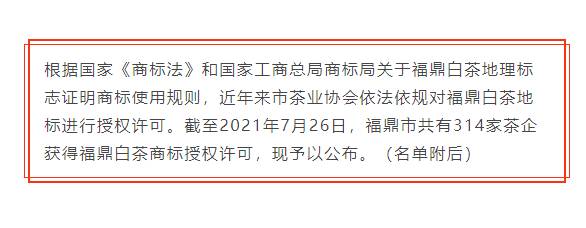 根据国家《商标法》和国家工商总局商标局关于福鼎白茶地理标志证明商标使用规则，近年来市茶业协会依法依规对福鼎白茶地标进行授权许可。截至2021年7月26日，福鼎市共有314家茶企获得福鼎白茶商标授权许可，现予以公布。（名单附后）